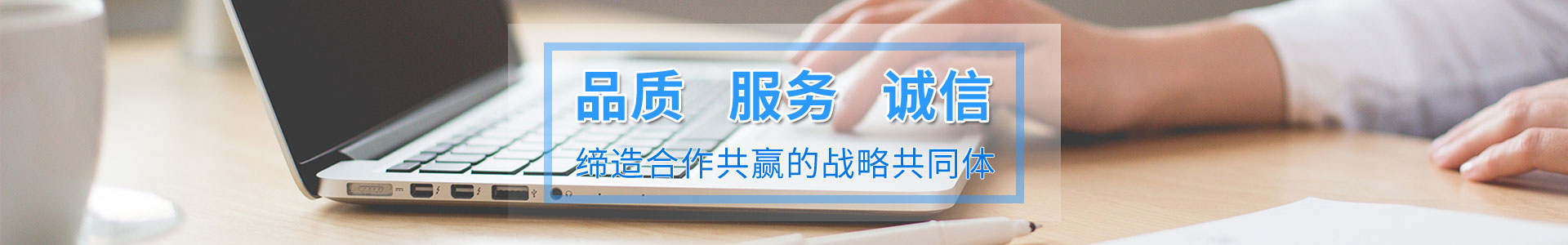 品质 服务 诚信

缔造合作共赢的战略共同体